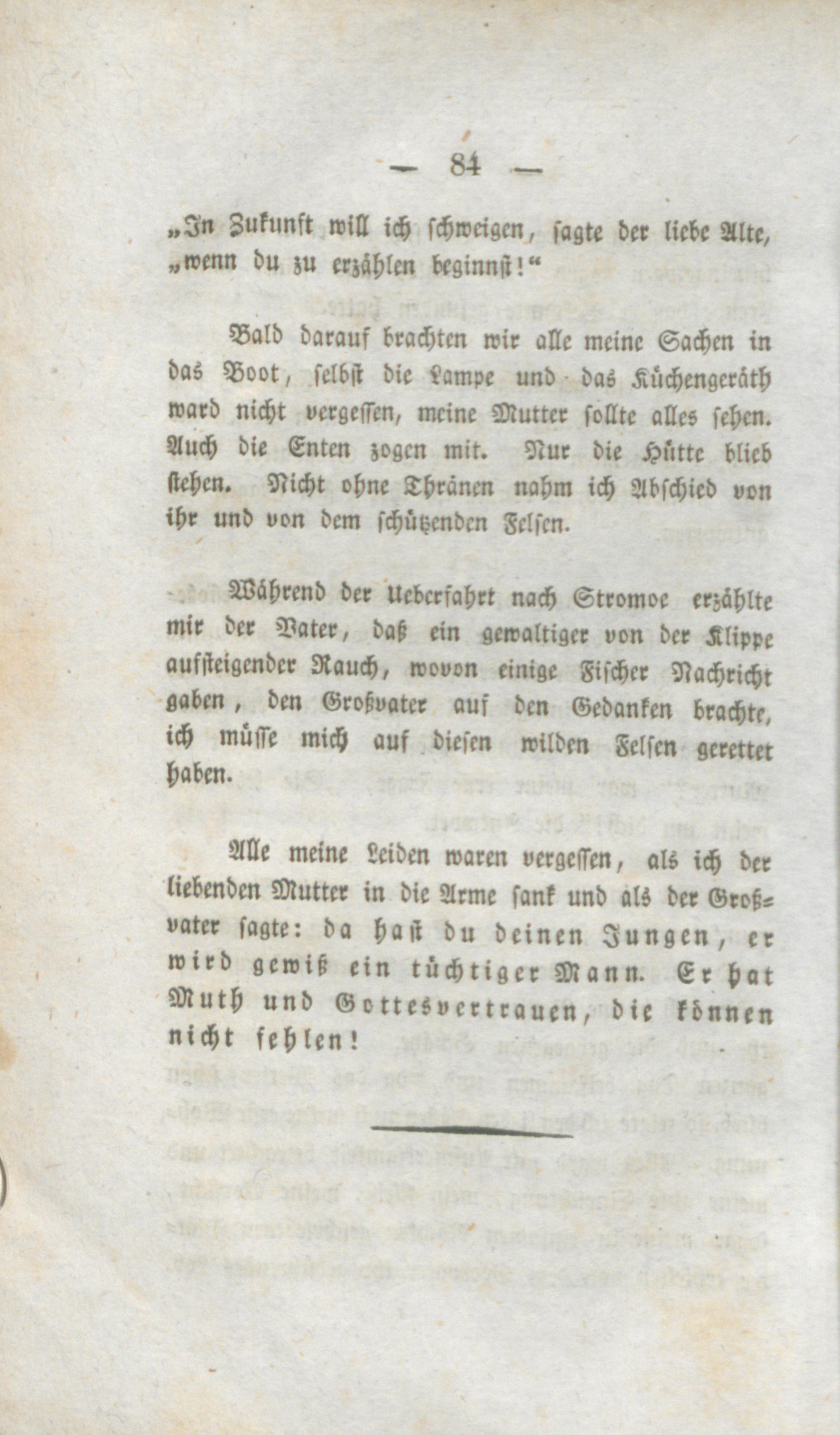 — 84 —

„In Zukunft will ich schweigen, sagte der liebe Alte, „wenn du zu erzählen beginnst!“

Bald darauf brachten wir alle meine Sachen in das Boot, selbst die Lampe und das Küchengeräth ward nicht vergessen, meine Mutter sollte alles sehen. Auch die Enten zogen mit. Nur die Hütte blieb stehen. Nicht ohne Thränen nahm ich Abschied von ihr und von dem schützenden Felsen.

Während der Ueberfahrt nach Stromoe erzählte mir der Vater, daß ein gewaltiger von der Klippe aufsteigender Rauch, wovon einige Fischer Nachricht gaben, den Großvater auf den Gedanken brachte, ich müsse mich auf diesen wilden Felsen gerettet haben.

Alle meine Leiden waren vergessen, als ich der liebenden Mutter in die Arme sank und als der Großvater sagte: da hast du deinen Jungen, er wird gewiß ein tüchtiger Mann. Er hat Muth und Gottesvertrauen, die können nicht fehlen!